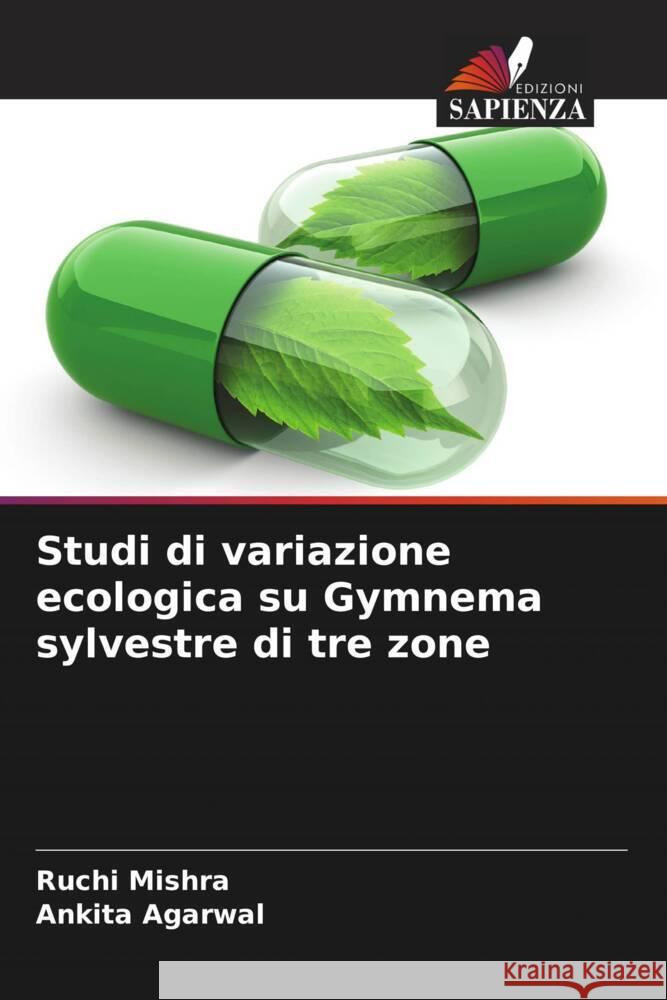 EDIZIONI
SAPIENZA

Studi di variazione ecologica su Gymnema sylvestre di tre zone

Ruchi Mishra
Ankita Agarwal